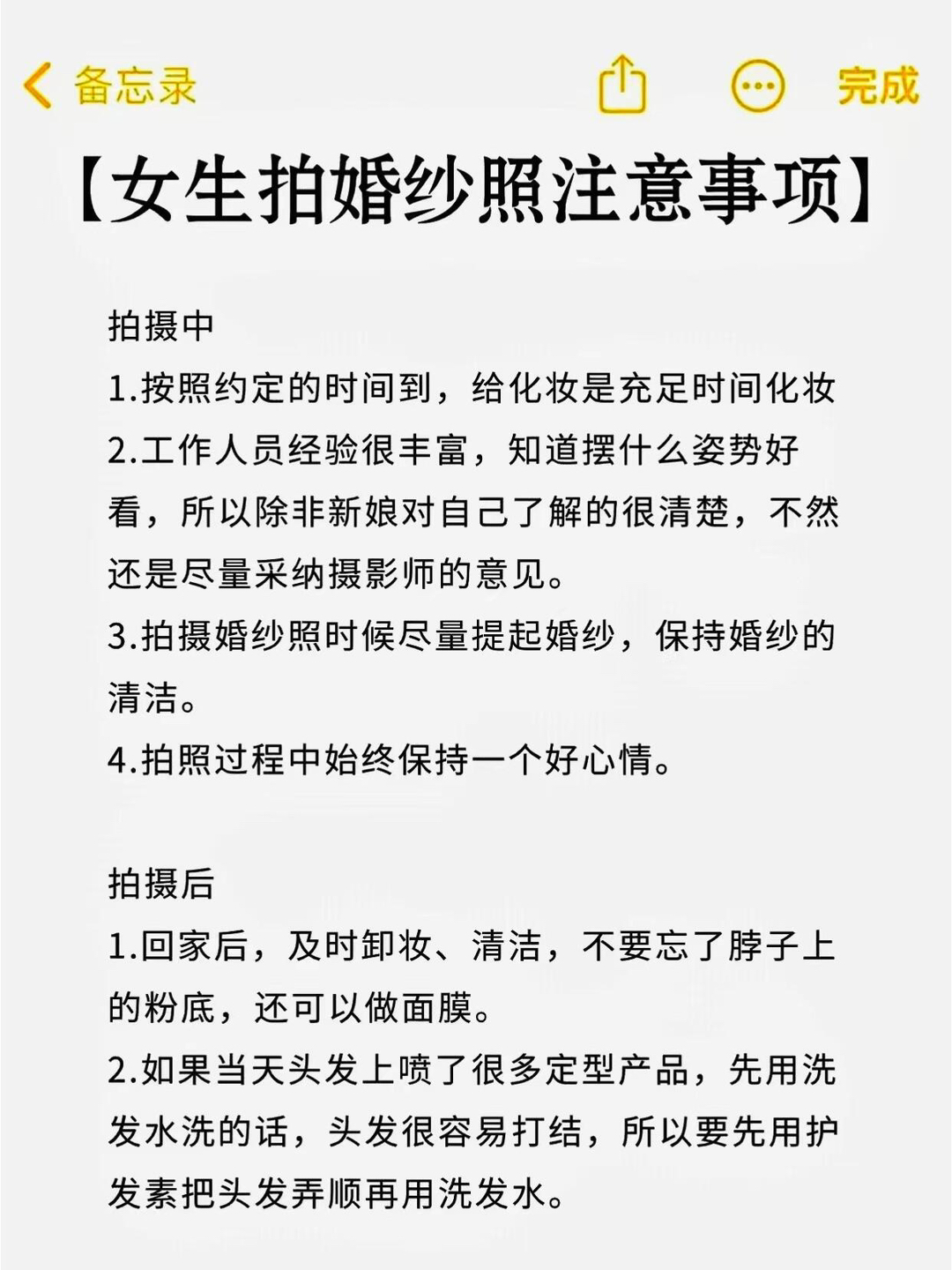 备忘录 完成

【女生拍婚纱照注意事项】

拍摄中
1.按照约定的时间到，给化妆是充足时间化妆
2.工作人员经验很丰富，知道摆什么姿势好看，所以除非新娘对自己了解的很清楚，不然还是尽量采纳摄影师的意见。
3.拍摄婚纱照时候尽量提起婚纱，保持婚纱的清洁。
4.拍照过程中始终保持一个好心情。

拍摄后
1.回家后，及时卸妆、清洁，不要忘了脖子上的粉底，还可以做面膜。
2.如果当天头发上喷了很多定型产品，先用洗发水洗的话，头发很容易打结，所以要先用护发素把头发弄顺再用洗发水。